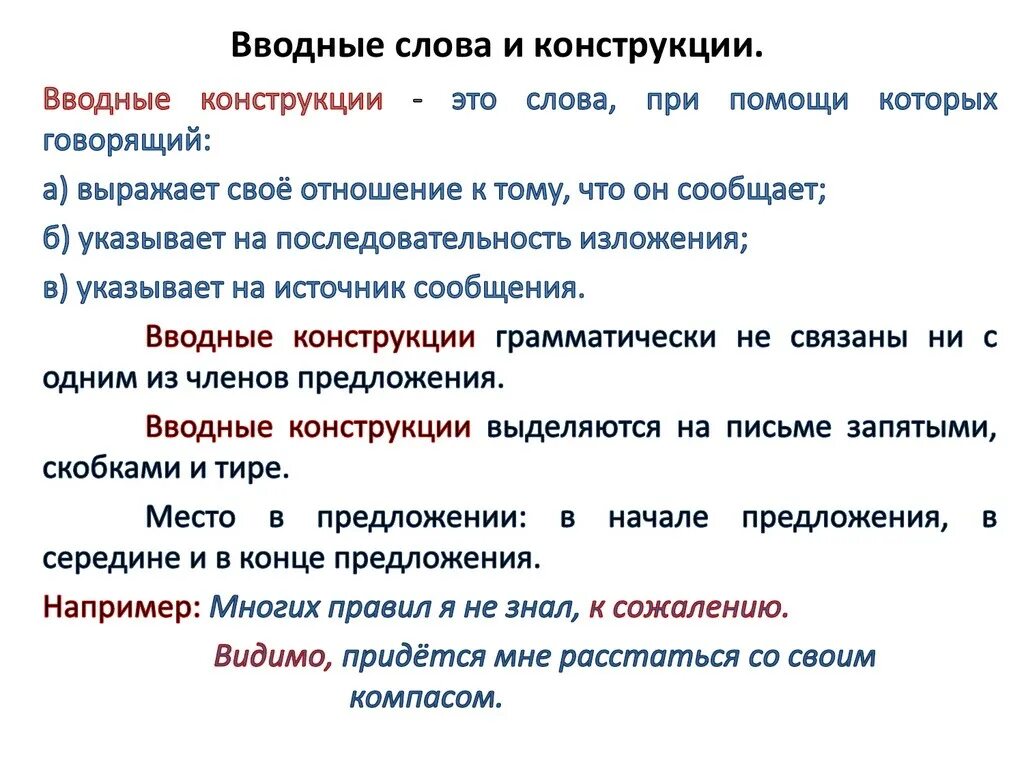 Вводные слова и конструкции.

Вводные конструкции - это слова, при помощи которых говорящий:

а) выражает своё отношение к тому, что он сообщает;

б) указывает на последовательность изложения;

в) указывает на источник сообщения.

Вводные конструкции грамматически не связаны ни с одним из членов предложения.

Вводные конструкции выделяются на письме запятыми, скобками и тире.

Место в предложении: в начале предложения, в середине и в конце предложения.

Например: Многих правил я не знал, к сожалению.

Видимо, придётся мне расстаться со своим компасом.